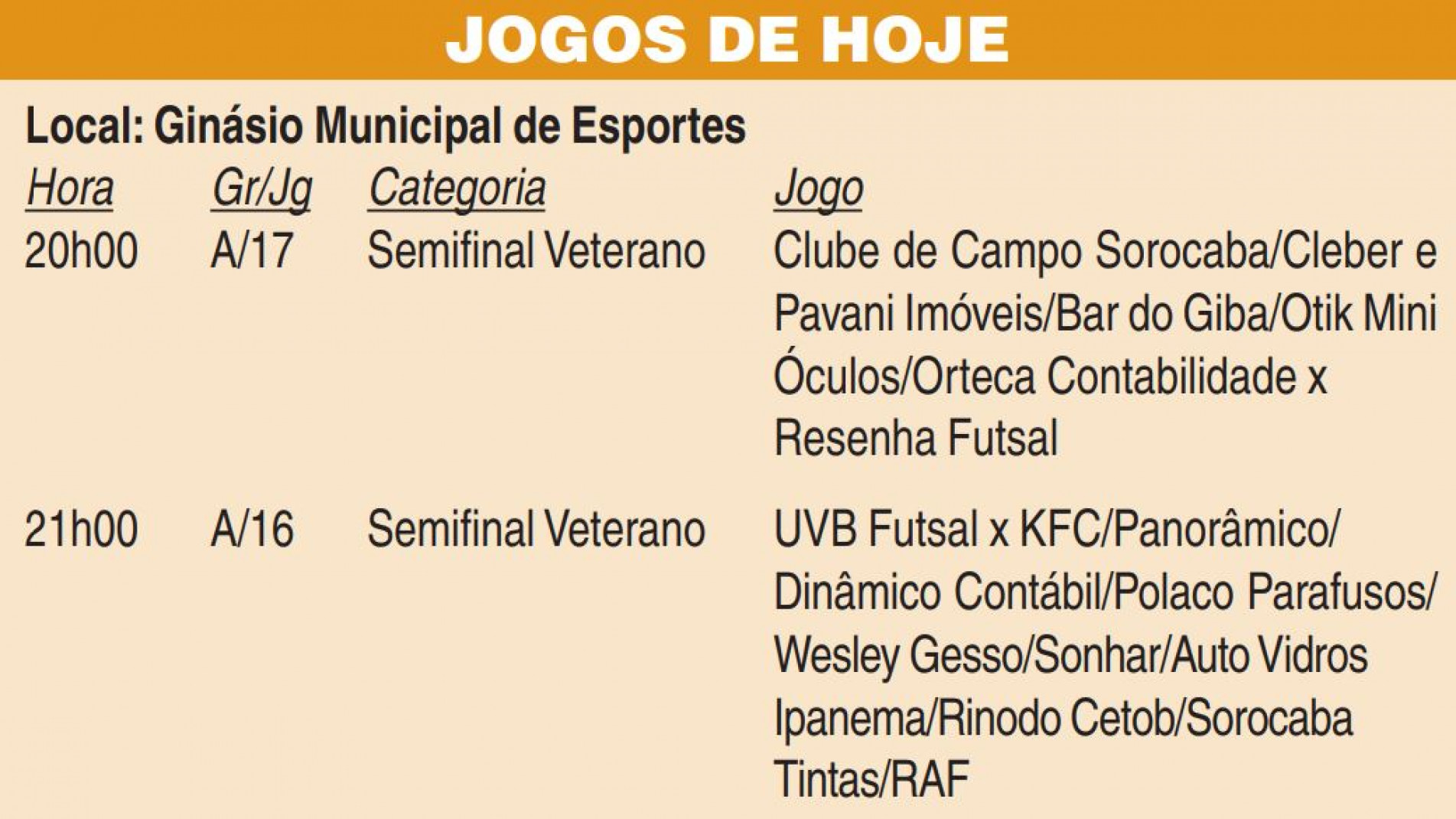 JOGOS DE HOJE

Local: Ginásio Municipal de Esportes

| Hora | Gr/Jg | Categoria | Jogo |
|---|---|---|---|
| 20h00 | A/17 | Semifinal Veterano | Clube de Campo Sorocaba/Cleber e Pavani Imóveis/Bar do Giba/Otik Mini Óculos/Orteca Contabilidade x Resenha Futsal |
| 21h00 | A/16 | Semifinal Veterano | UVB Futsal x KFC/Panorâmico/ Dinâmico Contábil/Polaco Parafusos/ Wesley Gesso/Sonhar/Auto Vidros Ipanema/Rinodo Cetob/Sorocaba Tintas/RAF |